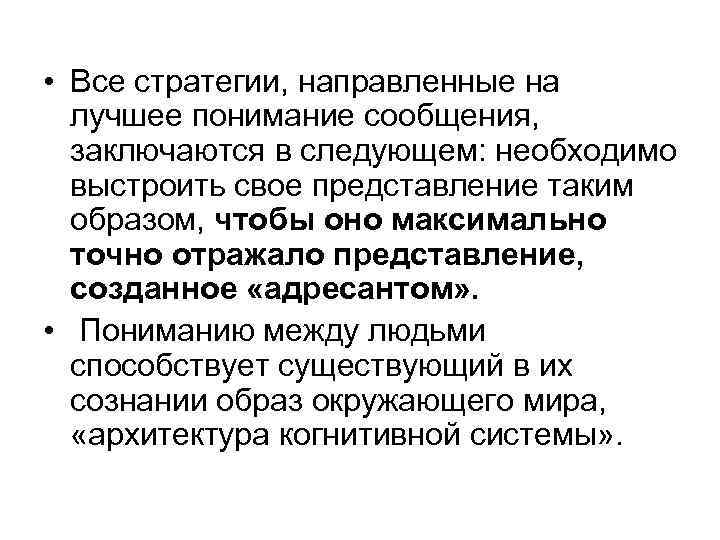 • Все стратегии, направленные на лучшее понимание сообщения, заключаются в следующем: необходимо выстроить свое представление таким образом, чтобы оно максимально точно отражало представление, созданное «адресантом».
• Пониманию между людьми способствует существующий в их сознании образ окружающего мира, «архитектура когнитивной системы».